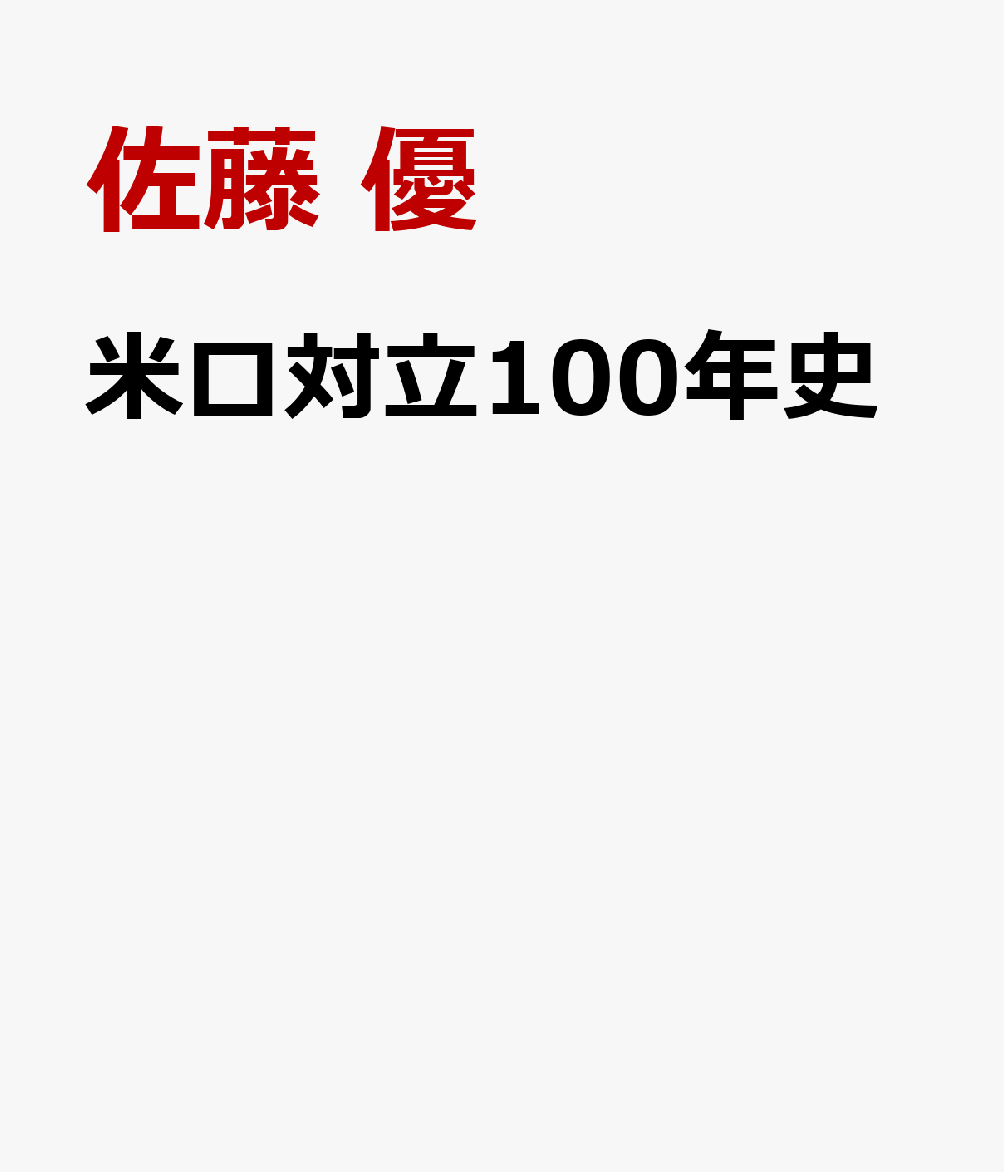 佐藤 優

米ロ対立100年史